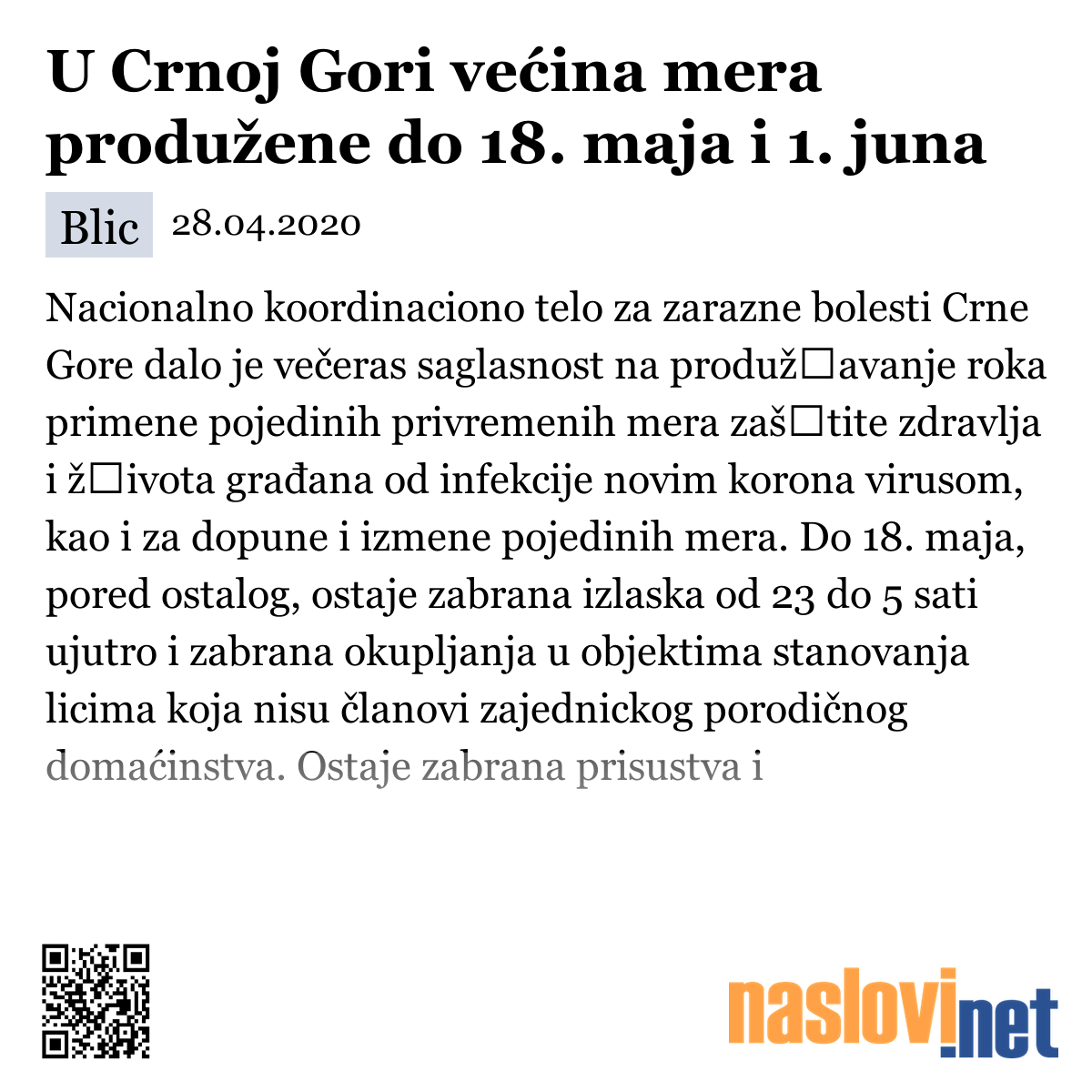 U Crnoj Gori većina mera produžene do 18. maja i 1. juna

Blic 28.04.2020

Nacionalno koordinaciono telo za zarazne bolesti Crne Gore dalo je večeras saglasnost na produž□avanje roka primene pojedinih privremenih mera zaš□tite zdravlja i ž□ivota građana od infekcije novim korona virusom, kao i za dopune i izmene pojedinih mera. Do 18. maja, pored ostalog, ostaje zabrana izlaska od 23 do 5 sati ujutro i zabrana okupljanja u objektima stanovanja licima koja nisu članovi zajednickog porodičnog domaćinstva. Ostaje zabrana prisustva i

naslovi.net